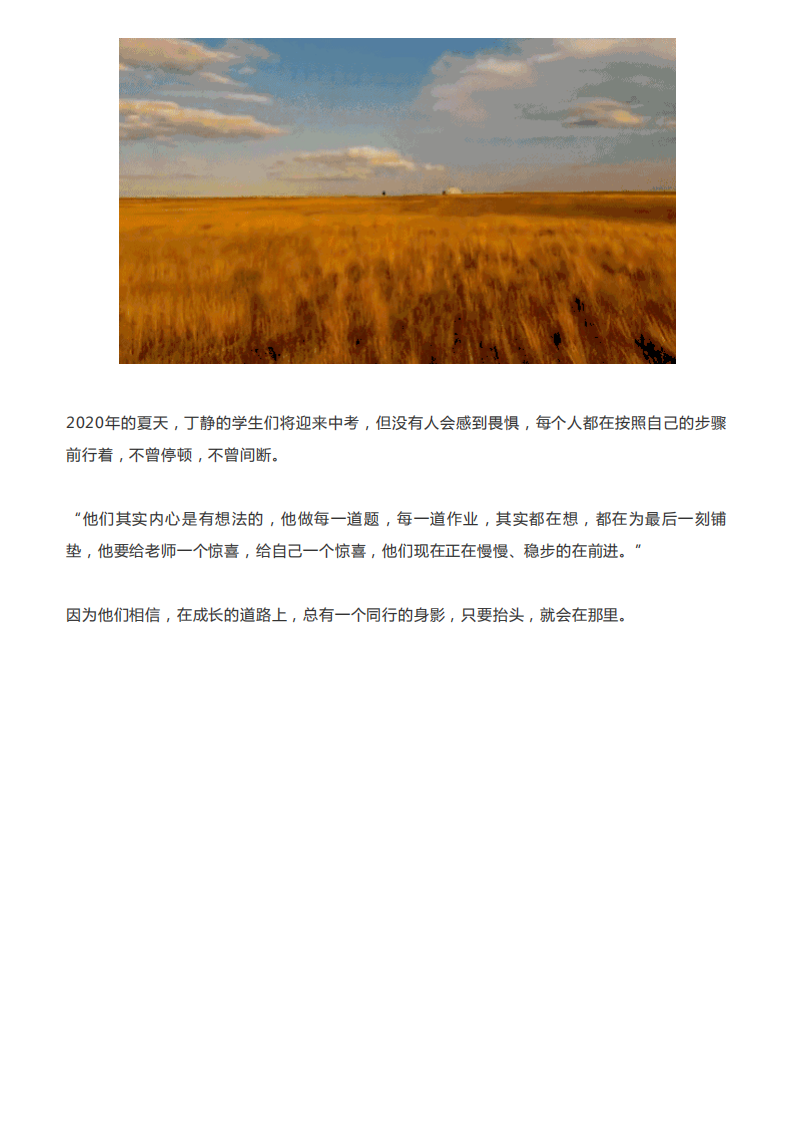 2020年的夏天，丁静的学生们将迎来中考，但没有人会感到畏惧，每个人都在按照自己的步骤前行着，不曾停顿，不曾间断。

“他们其实内心是有想法的，他做每一道题，每一道作业，其实都在想，都在为最后一刻铺垫，他要给老师一个惊喜，给自己一个惊喜，他们现在正在慢慢、稳步的在前进。”

因为他们相信，在成长的道路上，总有一个同行的身影，只要抬头，就会在那里。